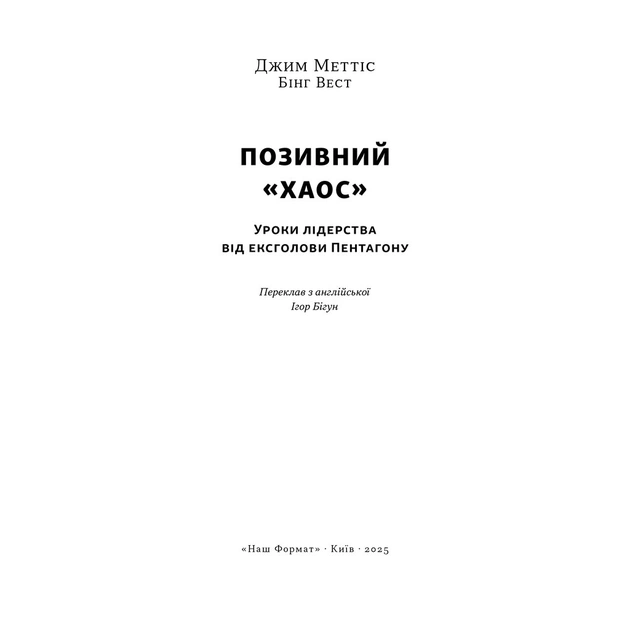 Джим Меттіс
Бінг Вест

ПОЗИВНИЙ «ХАОС»

Уроки лідерства від ексголови Пентагону

Переклав з англійської
Ігор Бігун

«Наш Формат» · Київ · 2025